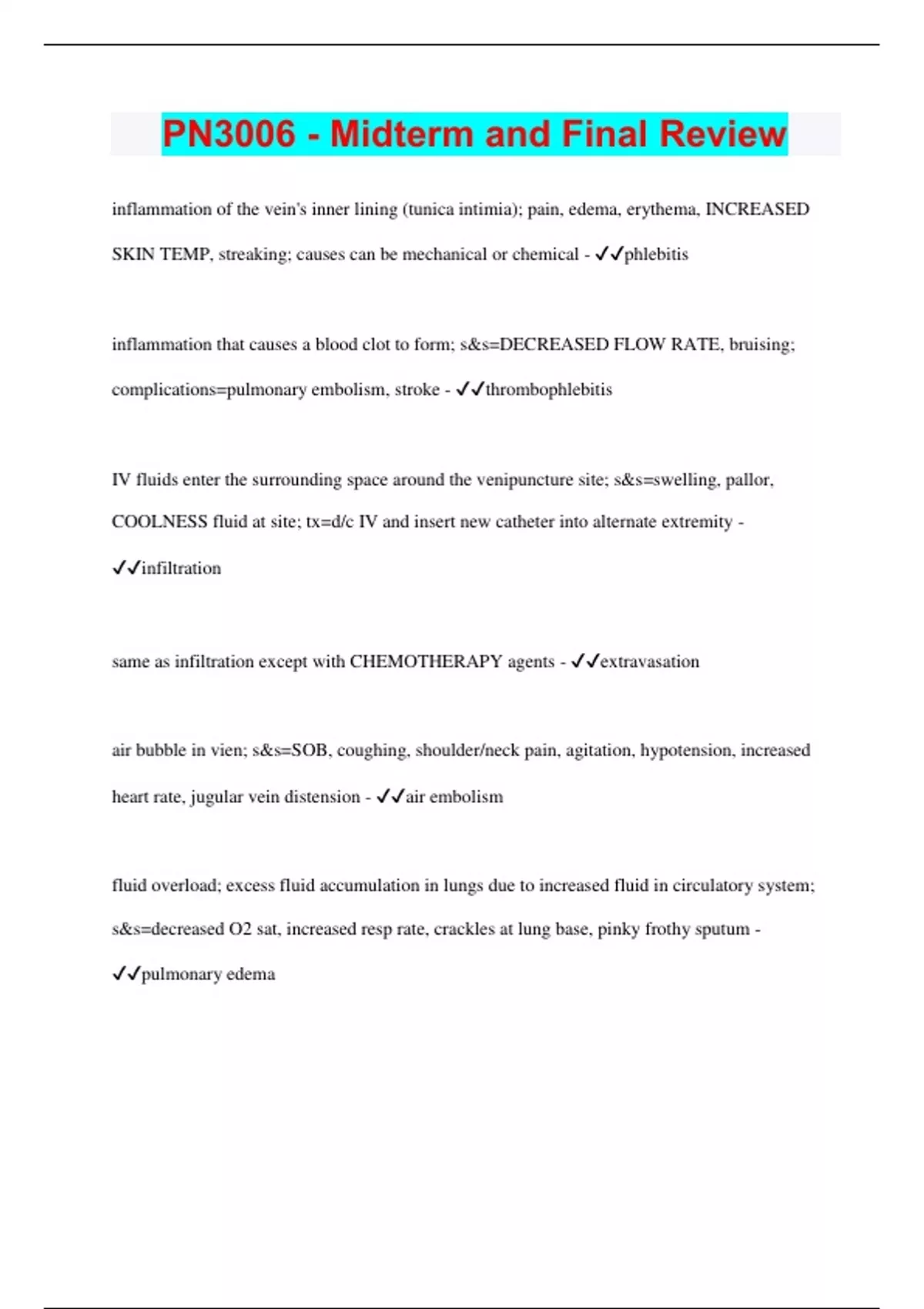 PN3006 - Midterm and Final Review

inflammation of the vein's inner lining (tunica intimia); pain, edema, erythema, INCREASED SKIN TEMP, streaking; causes can be mechanical or chemical - ✓✓phlebitis

inflammation that causes a blood clot to form; s&s=DECREASED FLOW RATE, bruising; complications=pulmonary embolism, stroke - ✓✓thrombophlebitis

IV fluids enter the surrounding space around the venipuncture site; s&s=swelling, pallor, COOLNESS fluid at site; tx=d/c IV and insert new catheter into alternate extremity - ✓✓infiltration

same as infiltration except with CHEMOTHERAPY agents - ✓✓extravasation

air bubble in vien; s&s=SOB, coughing, shoulder/neck pain, agitation, hypotension, increased heart rate, jugular vein distension - ✓✓air embolism

fluid overload; excess fluid accumulation in lungs due to increased fluid in circulatory system; s&s=decreased O2 sat, increased resp rate, crackles at lung base, pinky frothy sputum - ✓✓pulmonary edema